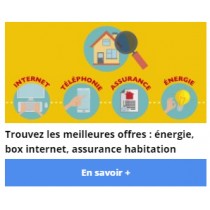 INTERNET TÉLÉPHONIE ASSURANCE ÉNERGIE

Trouvez les meilleures offres : énergie, box internet, assurance habitation

En savoir +